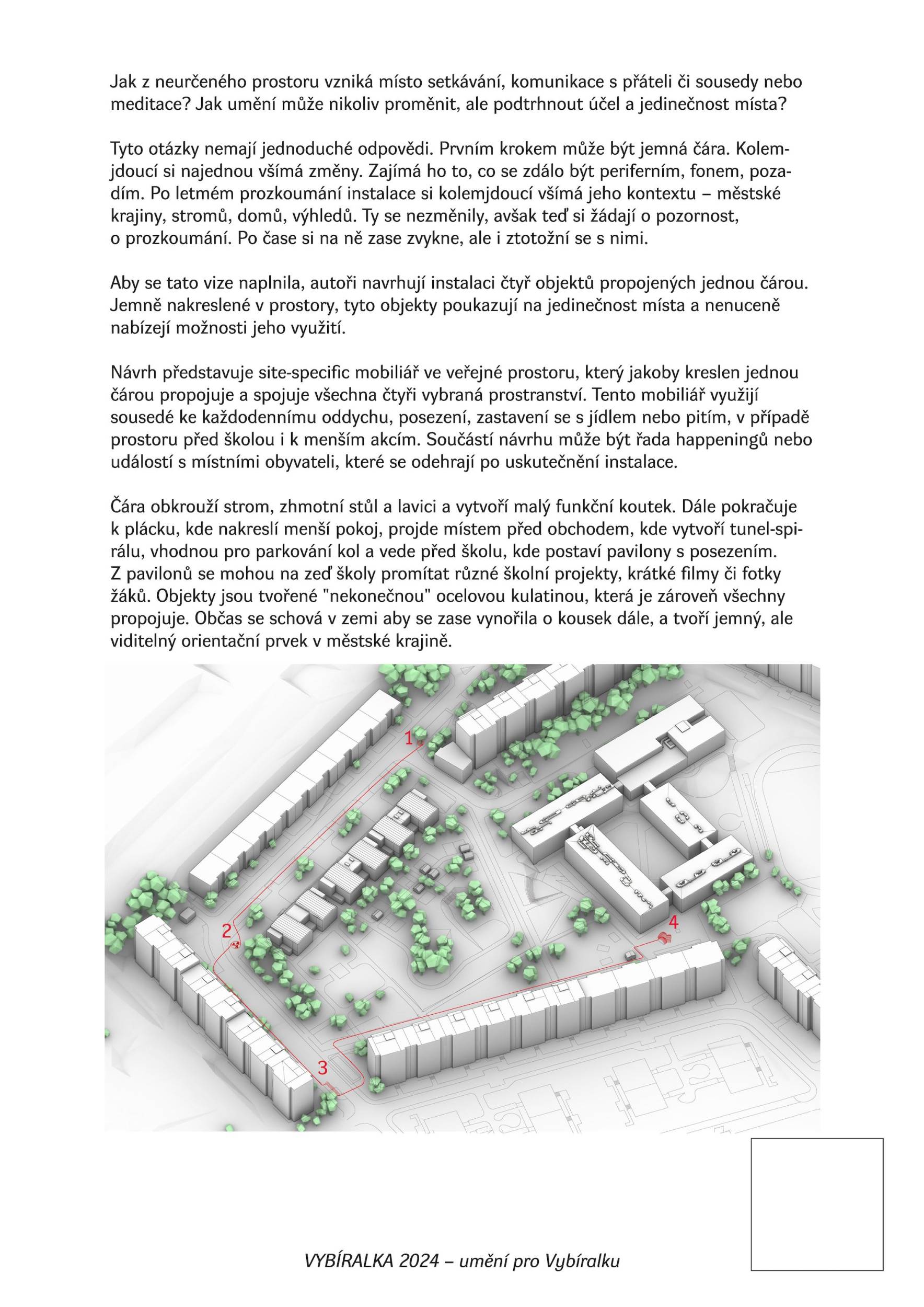 Jak z neurčeného prostoru vzniká místo setkávání, komunikace s přáteli či sousedy nebo meditace? Jak umění může nikoliv proměnit, ale podtrhnout účel a jedinečnost místa?

Tyto otázky nemají jednoduché odpovědi. Prvním krokem může být jemná čára. Kolemjdoucí si najednou všímá změny. Zajímá ho to, co se zdálo být periferním, fonem, pozadím. Po letmém prozkoumání instalace si kolemjdoucí všímá jeho kontextu – městské krajiny, stromů, domů, výhledů. Ty se nezměnily, avšak teď si žádají o pozornost, o prozkoumání. Po čase si na ně zase zvykne, ale i ztotožní se s nimi.

Aby se tato vize naplnila, autoři navrhují instalaci čtyř objektů propojených jednou čárou. Jemně nakreslené v prostory, tyto objekty poukazují na jedinečnost místa a nenuceně nabízejí možnosti jeho využití.

Návrh představuje site-specific mobiliář ve veřejné prostoru, který jakoby kreslen jednou čárou propojuje a spojuje všechna čtyři vybraná prostranství. Tento mobiliář využijí sousedé ke každodennímu oddychu, posezení, zastavení se s jídlem nebo pitím, v případě prostoru před školou i k menším akcím. Součástí návrhu může být řada happeningů nebo událostí s místními obyvateli, které se odehrají po uskutečnění instalace.

Čára obkrouží strom, zhmotní stůl a lavici a vytvoří malý funkční koutek. Dále pokračuje k plácku, kde nakreslí menší pokoj, projde místem před obchodem, kde vytvoří tunel-spirálu, vhodnou pro parkování kol a vede před školu, kde postaví pavilony s posezením. Z pavilonů se mohou na zeď školy promítat různé školní projekty, krátké filmy či fotky žáků. Objekty jsou tvořené "nekonečnou" ocelovou kulatinou, která je zároveň všechny propojuje. Občas se schová v zemi aby se zase vynořila o kousek dále, a tvoří jemný, ale viditelný orientační prvek v městské krajině.

1
2
3
4

VYBÍRALKA 2024 – umění pro Vybíralku